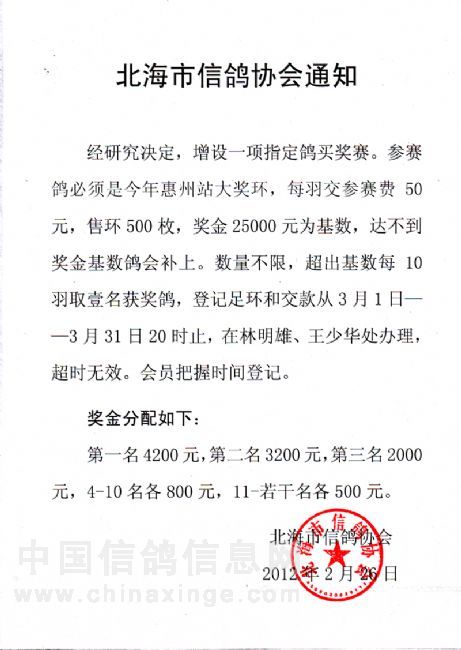 北海市信鸽协会通知

经研究决定，增设一项指定鸽买奖赛。参赛鸽必须是今年惠州站大奖环，每羽交参赛费 50 元，售环 500 枚，奖金 25000 元为基数，达不到奖金基数鸽会补上。数量不限，超出基数每 10 羽取壹名获奖鸽，登记足环和交款从 3 月 1 日——3 月 31 日 20 时止，在林明雄、王少华处办理，超时无效。会员把握时间登记。

奖金分配如下：

第一名 4200 元，第二名 3200 元，第三名 2000 元，4-10 名各 800 元，11-若干名各 500 元。

北海市信鸽协会
2012 年 2 月 26 日

北海市信鸽协会

中国信鸽信息网
www.chinaxinge.com